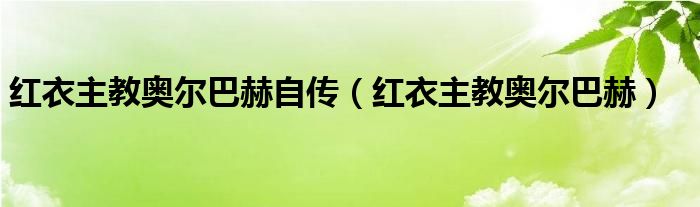 红衣主教奥尔巴赫自传（红衣主教奥尔巴赫）